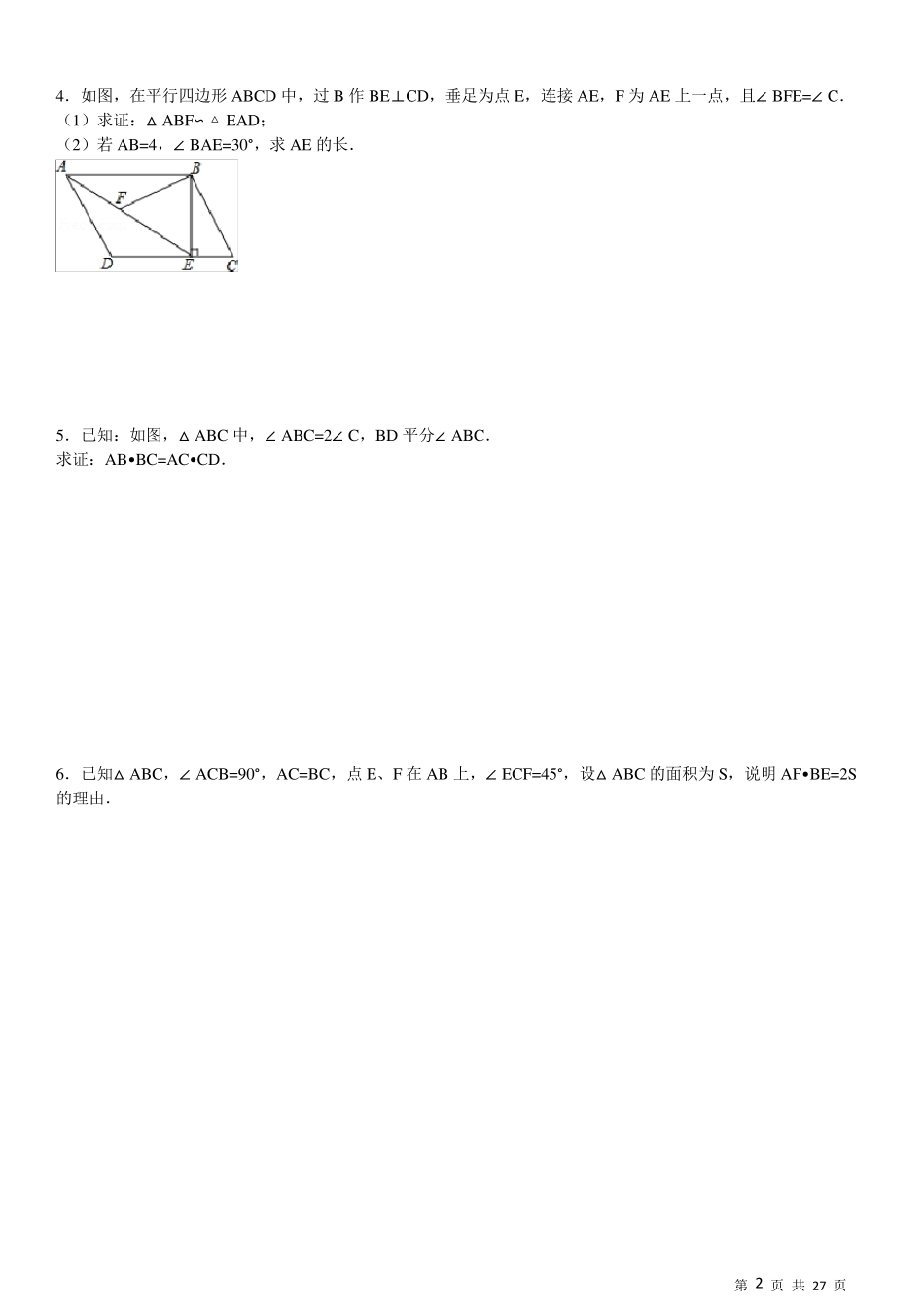 4．如图，在平行四边形 ABCD 中，过 B 作 BE⊥CD，垂足为点 E，连接 AE，F 为 AE 上一点，且∠BFE=∠C．
（1）求证：△ABF∽△EAD；
（2）若 AB=4，∠BAE=30°，求 AE 的长．

A B F D E C

5．已知：如图，△ABC 中，∠ABC=2∠C，BD 平分∠ABC．
求证：AB•BC=AC•CD．

6．已知△ABC，∠ACB=90°，AC=BC，点 E、F 在 AB 上，∠ECF=45°，设△ABC 的面积为 S，说明 AF•BE=2S 的理由．

第 2 页 共 27 页